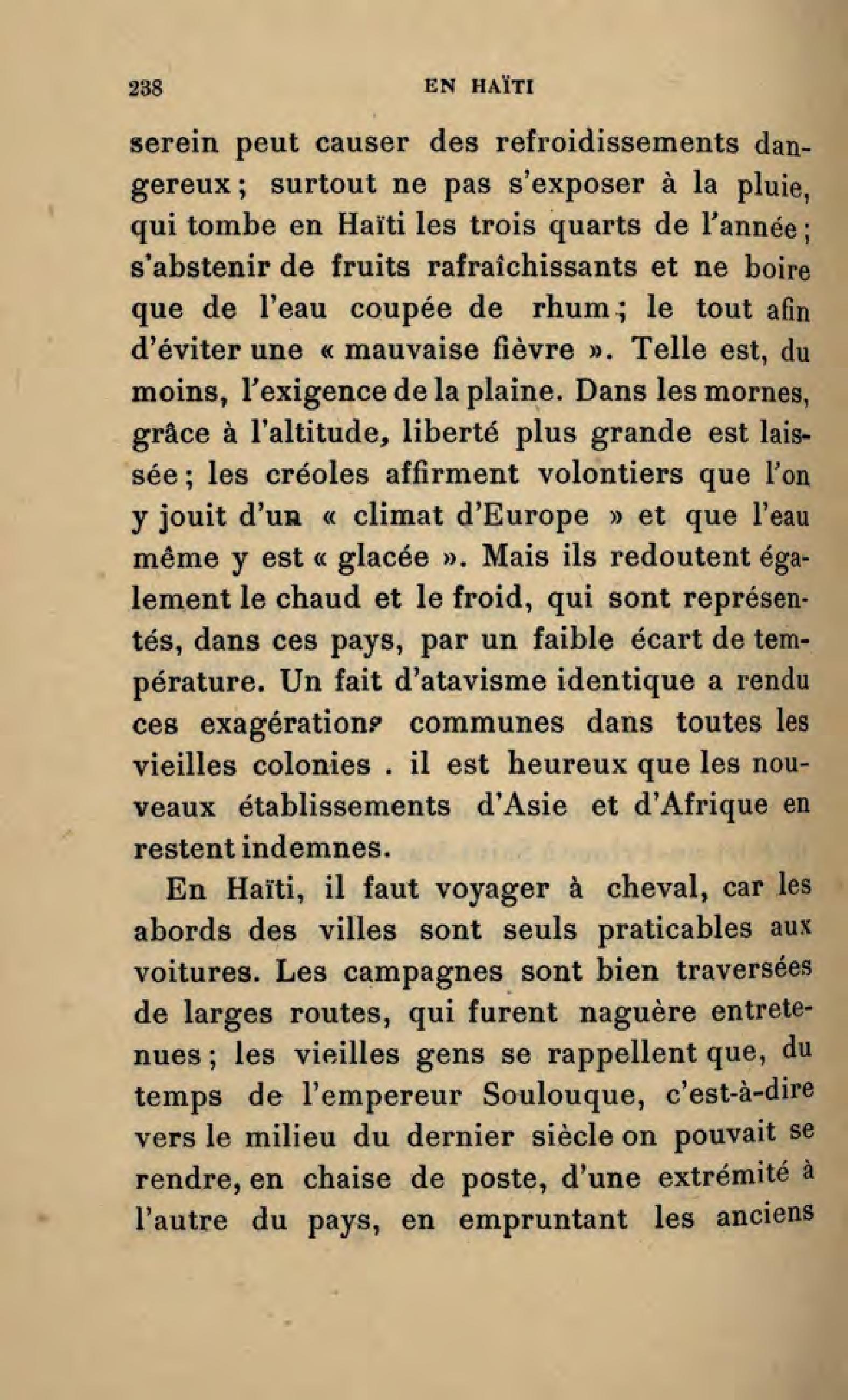 238 EN HAÏTI

serein peut causer des refroidissements dangereux ; surtout ne pas s'exposer à la pluie, qui tombe en Haïti les trois quarts de l'année ; s'abstenir de fruits rafraîchissants et ne boire que de l'eau coupée de rhum ; le tout afin d'éviter une « mauvaise fièvre ». Telle est, du moins, l'exigence de la plaine. Dans les mornes, grâce à l'altitude, liberté plus grande est laissée ; les créoles affirment volontiers que l'on y jouit d'un « climat d'Europe » et que l'eau même y est « glacée ». Mais ils redoutent également le chaud et le froid, qui sont représentés, dans ces pays, par un faible écart de température. Un fait d'atavisme identique a rendu ces exagérations communes dans toutes les vieilles colonies . il est heureux que les nouveaux établissements d'Asie et d'Afrique en restent indemnes.

En Haïti, il faut voyager à cheval, car les abords des villes sont seuls praticables aux voitures. Les campagnes sont bien traversées de larges routes, qui furent naguère entretenues ; les vieilles gens se rappellent que, du temps de l'empereur Soulouque, c'est-à-dire vers le milieu du dernier siècle on pouvait se rendre, en chaise de poste, d'une extrémité à l'autre du pays, en empruntant les anciens